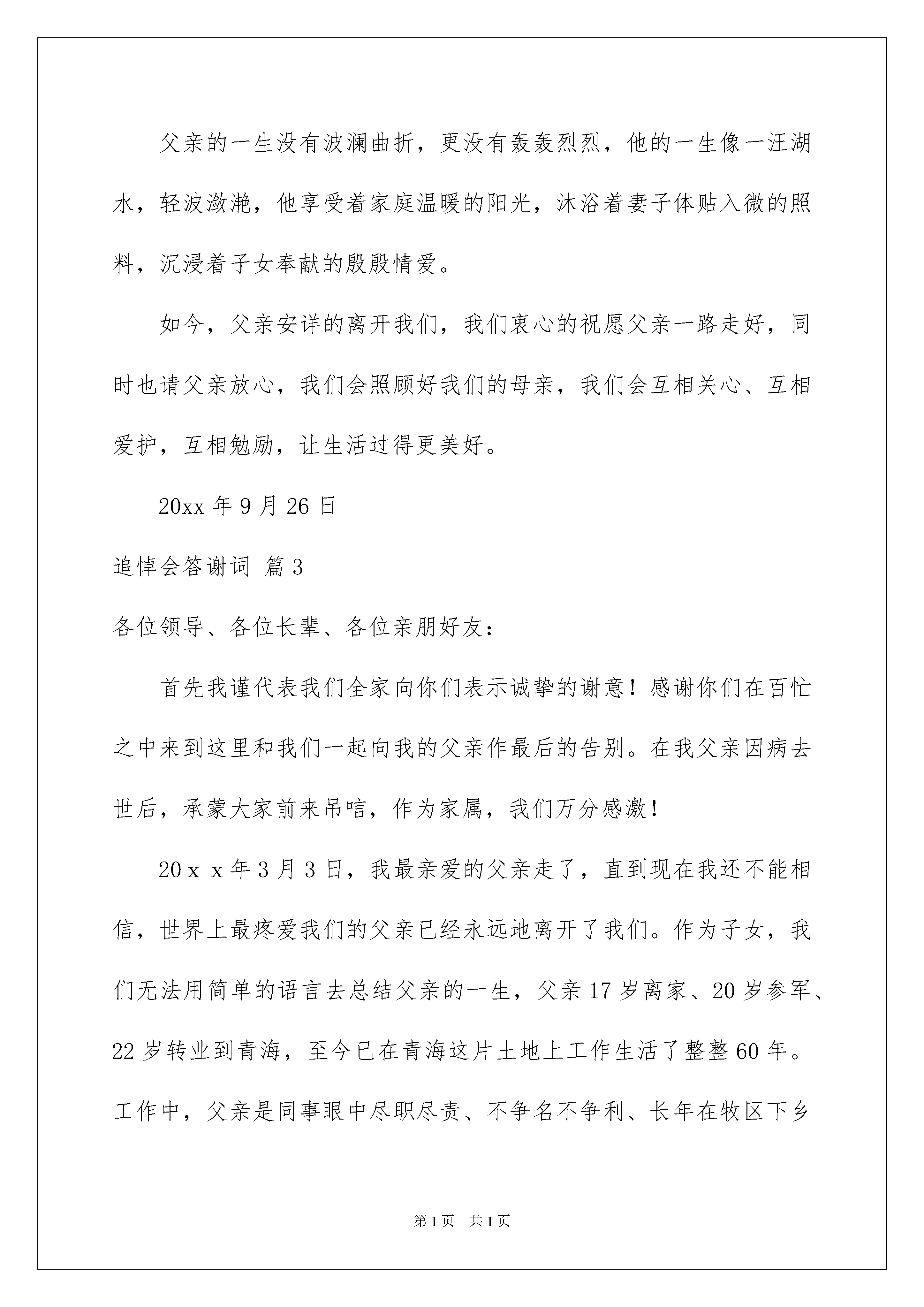 父亲的一生没有波澜曲折，更没有轰轰烈烈，他的一生像一汪湖水，轻波潋滟，他享受着家庭温暖的阳光，沐浴着妻子体贴入微的照料，沉浸着子女奉献的殷殷情爱。

如今，父亲安详的离开我们，我们衷心的祝愿父亲一路走好，同时也请父亲放心，我们会照顾好我们的母亲，我们会互相关心、互相爱护，互相勉励，让生活过得更美好。

20xx 年 9 月 26 日

追悼会答谢词 篇 3

各位领导、各位长辈、各位亲朋好友：

首先我谨代表我们全家向你们表示诚挚的谢意！感谢你们在百忙之中来到这里和我们一起向我的父亲作最后的告别。在我父亲因病去世后，承蒙大家前来吊唁，作为家属，我们万分感激！

20ｘｘ年 3 月 3 日，我最亲爱的父亲走了，直到现在我还不能相信，世界上最疼爱我们的父亲已经永远地离开了我们。作为子女，我们无法用简单的语言去总结父亲的一生，父亲 17 岁离家、20 岁参军、22 岁转业到青海，至今已在青海这片土地上工作生活了整整 60 年。工作中，父亲是同事眼中尽职尽责、不争名不争利、长年在牧区下乡

第 1 页　共 1 页